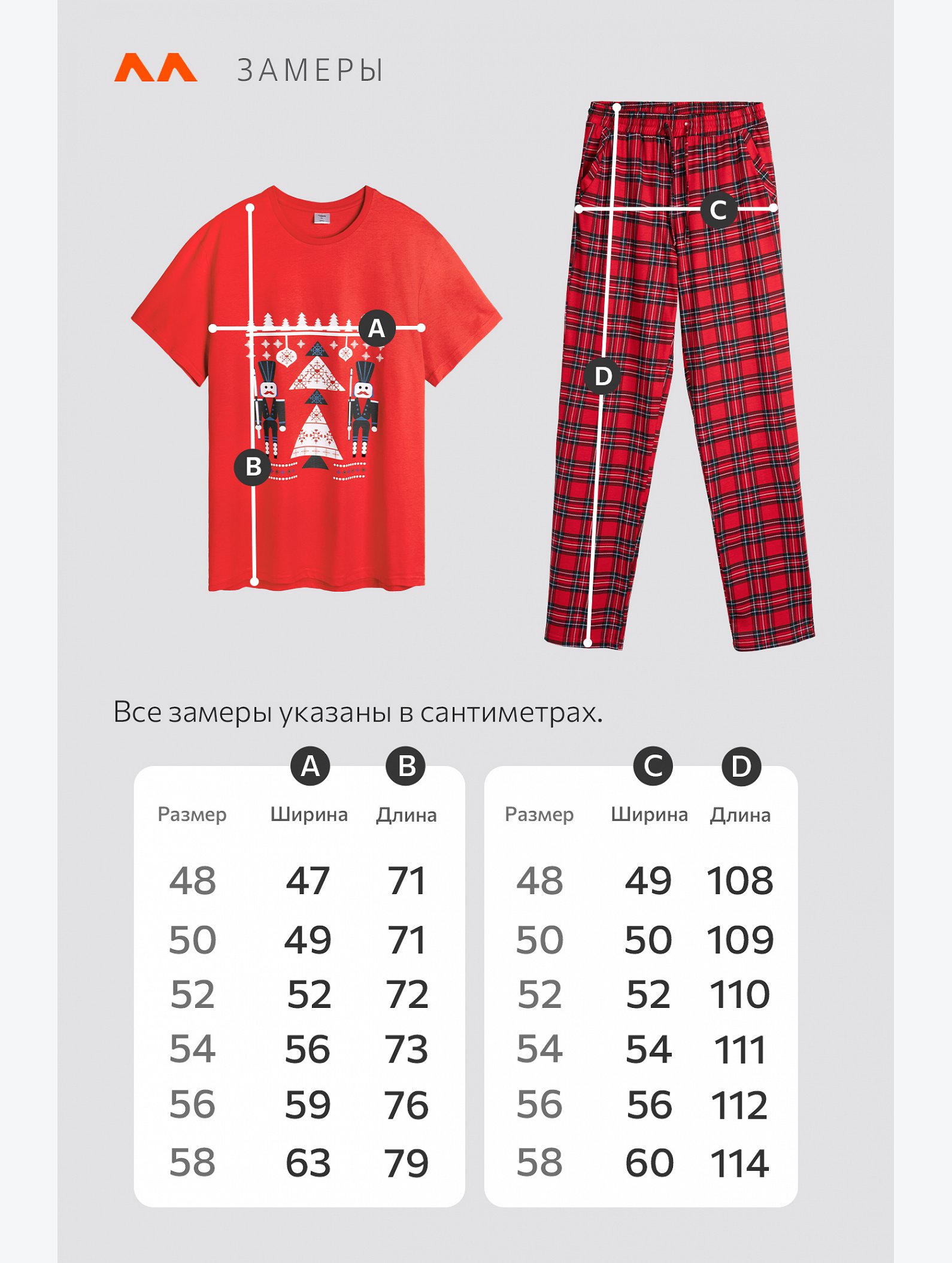 ЗАМЕРЫ

A

B

C

D

Все замеры указаны в сантиметрах.

| Размер | A Ширина | B Длина |
|---|---|---|
| 48 | 47 | 71 |
| 50 | 49 | 71 |
| 52 | 52 | 72 |
| 54 | 56 | 73 |
| 56 | 59 | 76 |
| 58 | 63 | 79 |

| Размер | C Ширина | D Длина |
|---|---|---|
| 48 | 49 | 108 |
| 50 | 50 | 109 |
| 52 | 52 | 110 |
| 54 | 54 | 111 |
| 56 | 56 | 112 |
| 58 | 60 | 114 |